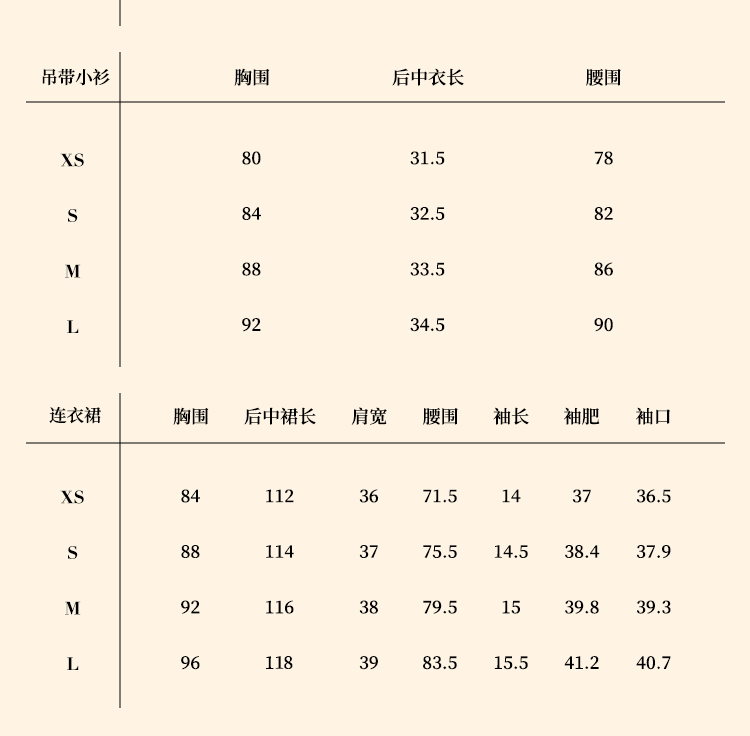 | 吊带小衫 | 胸围 | 后中衣长 | 腰围 |
|---|---|---|---|
| XS | 80 | 31.5 | 78 |
| S | 84 | 32.5 | 82 |
| M | 88 | 33.5 | 86 |
| L | 92 | 34.5 | 90 |

| 连衣裙 | 胸围 | 后中裙长 | 肩宽 | 腰围 | 袖长 | 袖肥 | 袖口 |
|---|---|---|---|---|---|---|---|
| XS | 84 | 112 | 36 | 71.5 | 14 | 37 | 36.5 |
| S | 88 | 114 | 37 | 75.5 | 14.5 | 38.4 | 37.9 |
| M | 92 | 116 | 38 | 79.5 | 15 | 39.8 | 39.3 |
| L | 96 | 118 | 39 | 83.5 | 15.5 | 41.2 | 40.7 |